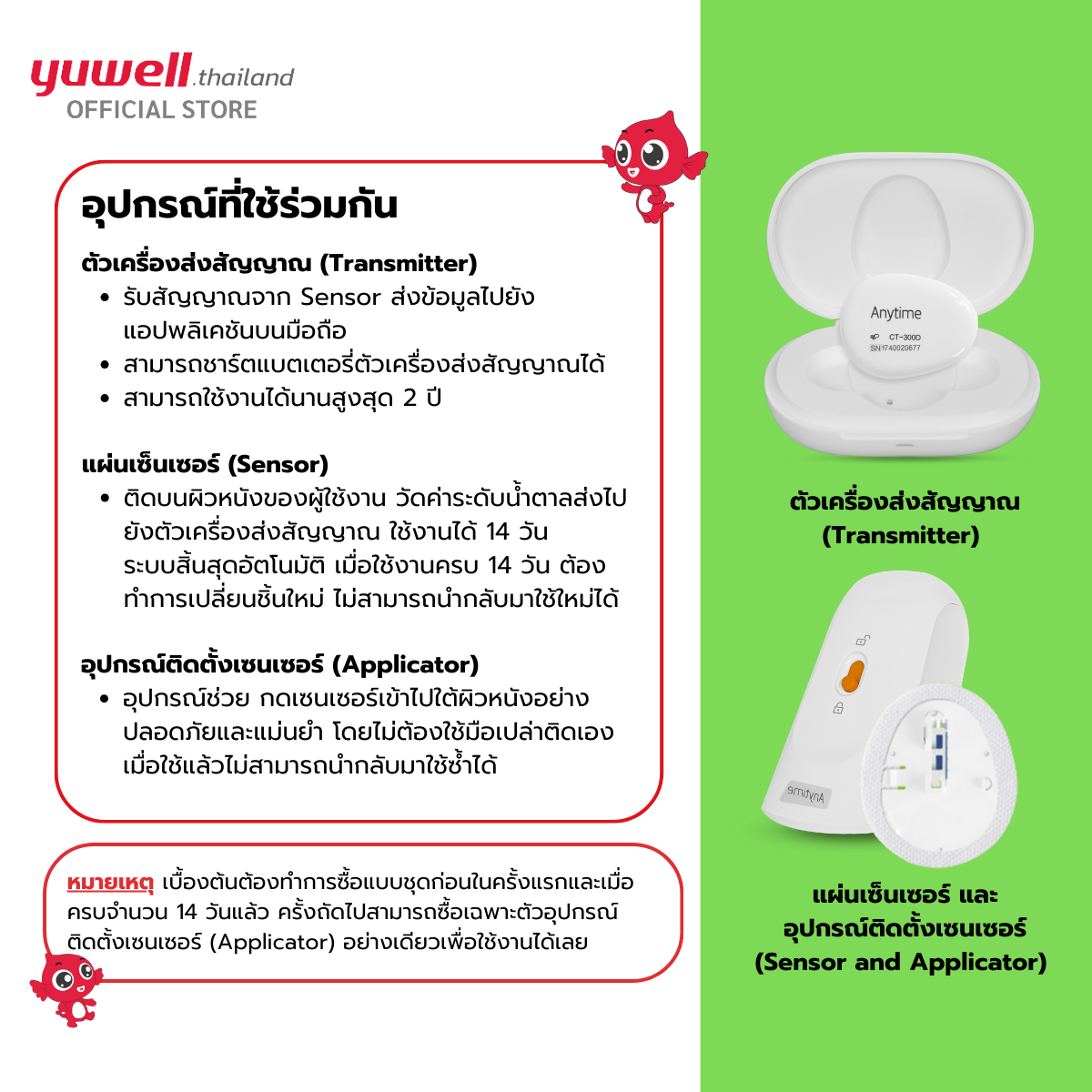 yuwell.thailand
OFFICIAL STORE

อุปกรณ์ที่ใช้ร่วมกัน

ตัวเครื่องส่งสัญญาณ (Transmitter)
• รับสัญญาณจาก Sensor ส่งข้อมูลไปยังแอปพลิเคชันบนมือถือ
• สามารถชาร์ตแบตเตอรี่ตัวเครื่องส่งสัญญาณได้
• สามารถใช้งานได้นานสูงสุด 2 ปี

แผ่นเซ็นเซอร์ (Sensor)
• ติดบนผิวหนังของผู้ใช้งาน วัดค่าระดับน้ำตาลส่งไปยังตัวเครื่องส่งสัญญาณ ใช้งานได้ 14 วัน ระบบสิ้นสุดอัตโนมัติ เมื่อใช้งานครบ 14 วัน ต้องทำการเปลี่ยนชิ้นใหม่ ไม่สามารถนำกลับมาใช้ใหม่ได้

อุปกรณ์ติดตั้งเซนเซอร์ (Applicator)
• อุปกรณ์ช่วย กดเซนเซอร์เข้าไปใต้ผิวหนังอย่างปลอดภัยและแม่นยำ โดยไม่ต้องใช้มือเปล่าติดเอง เมื่อใช้แล้วไม่สามารถนำกลับมาใช้ซ้ำได้

หมายเหตุ เบื้องต้นต้องทำการซื้อแบบชุดก่อนในครั้งแรกและเมื่อครบจำนวน 14 วันแล้ว ครั้งถัดไปสามารถซื้อเฉพาะตัวอุปกรณ์ติดตั้งเซนเซอร์ (Applicator) อย่างเดียวเพื่อใช้งานได้เลย

Anytime
CT-300D
SN:1740020677

ตัวเครื่องส่งสัญญาณ (Transmitter)

Anytime

แผ่นเซ็นเซอร์ และ อุปกรณ์ติดตั้งเซนเซอร์ (Sensor and Applicator)